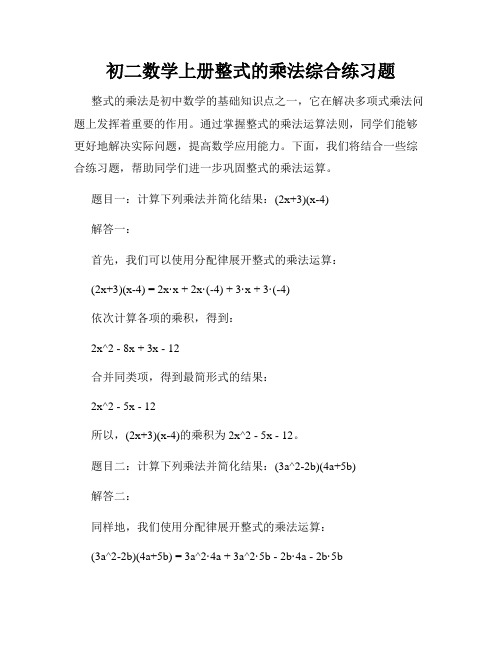 初二数学上册整式的乘法综合练习题

整式的乘法是初中数学的基础知识点之一，它在解决多项式乘法问题上发挥着重要的作用。通过掌握整式的乘法运算法则，同学们能够更好地解决实际问题，提高数学应用能力。下面，我们将结合一些综合练习题，帮助同学们进一步巩固整式的乘法运算。

题目一：计算下列乘法并简化结果：(2x+3)(x-4)

解答一：

首先，我们可以使用分配律展开整式的乘法运算：

(2x+3)(x-4) = 2x·x + 2x·(-4) + 3·x + 3·(-4)

依次计算各项的乘积，得到：

2x^2 - 8x + 3x - 12

合并同类项，得到最简形式的结果：

2x^2 - 5x - 12

所以，(2x+3)(x-4)的乘积为 2x^2 - 5x - 12。

题目二：计算下列乘法并简化结果：(3a^2-2b)(4a+5b)

解答二：

同样地，我们使用分配律展开整式的乘法运算：

(3a^2-2b)(4a+5b) = 3a^2·4a + 3a^2·5b - 2b·4a - 2b·5b